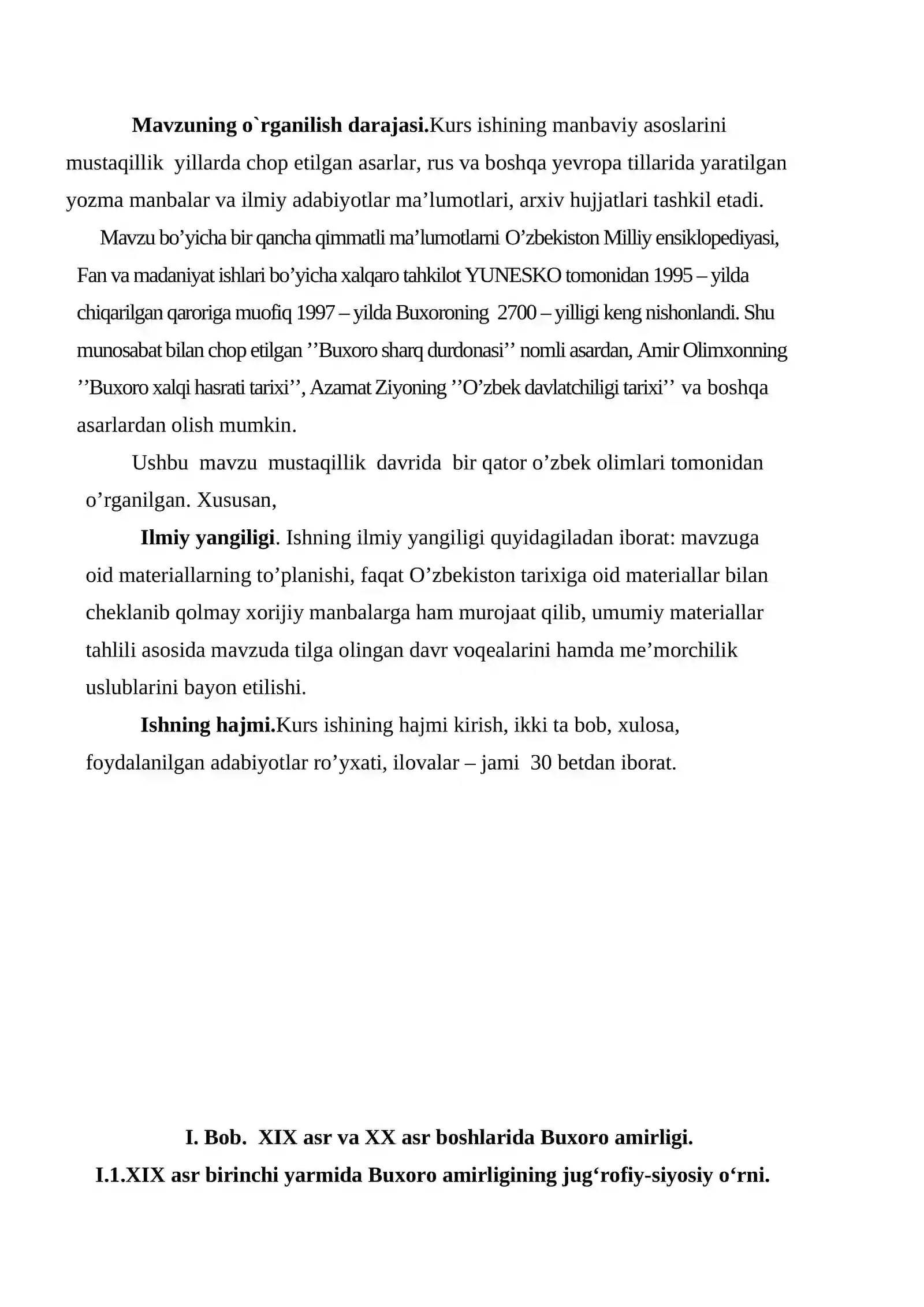 Mavzuning o`rganilish darajasi.Kurs ishining manbaviy asoslarini mustaqillik yillarda chop etilgan asarlar, rus va boshqa yevropa tillarida yaratilgan yozma manbalar va ilmiy adabiyotlar ma'lumotlari, arxiv hujjatlari tashkil etadi.

Mavzu bo'yicha bir qancha qimmatli ma'lumotlarni O'zbekiston Milliy ensiklopediyasi, Fan va madaniyat ishlari bo'yicha xalqaro tahkilot YUNESKO tomonidan 1995 – yilda chiqarilgan qaroriga muofiq 1997 – yilda Buxoroning 2700 – yilligi keng nishonlandi. Shu munosabat bilan chop etilgan ''Buxoro sharq durdonasi'' nomli asardan, Amir Olimxonning ''Buxoro xalqi hasrati tarixi'', Azamat Ziyoning ''O'zbek davlatchiligi tarixi'' va boshqa asarlardan olish mumkin.

Ushbu mavzu mustaqillik davrida bir qator o'zbek olimlari tomonidan o'rganilgan. Xususan,

Ilmiy yangiligi. Ishning ilmiy yangiligi quyidagiladan iborat: mavzuga oid materiallarning to'planishi, faqat O'zbekiston tarixiga oid materiallar bilan cheklanib qolmay xorijiy manbalarga ham murojaat qilib, umumiy materiallar tahlili asosida mavzuda tilga olingan davr voqealarini hamda me'morchilik uslublarini bayon etilishi.

Ishning hajmi.Kurs ishining hajmi kirish, ikki ta bob, xulosa, foydalanilgan adabiyotlar ro'yxati, ilovalar – jami 30 betdan iborat.

I. Bob. XIX asr va XX asr boshlarida Buxoro amirligi.
I.1.XIX asr birinchi yarmida Buxoro amirligining jug'rofiy-siyosiy o'rni.